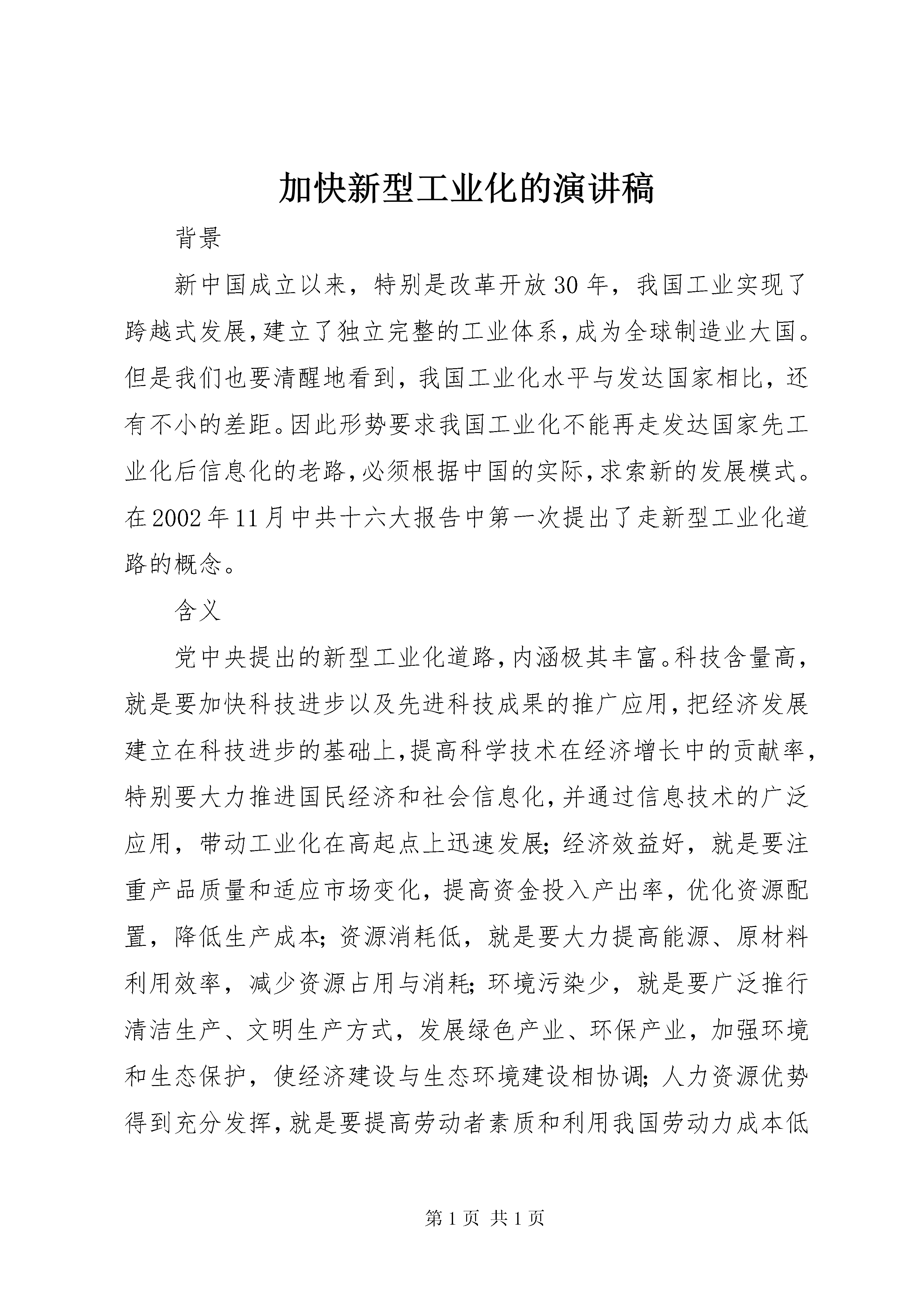 加快新型工业化的演讲稿

背景

新中国成立以来，特别是改革开放30年，我国工业实现了跨越式发展，建立了独立完整的工业体系，成为全球制造业大国。但是我们也要清醒地看到，我国工业化水平与发达国家相比，还有不小的差距。因此形势要求我国工业化不能再走发达国家先工业化后信息化的老路，必须根据中国的实际，求索新的发展模式。在2002年11月中共十六大报告中第一次提出了走新型工业化道路的概念。

含义

党中央提出的新型工业化道路，内涵极其丰富。科技含量高，就是要加快科技进步以及先进科技成果的推广应用，把经济发展建立在科技进步的基础上，提高科学技术在经济增长中的贡献率，特别要大力推进国民经济和社会信息化，并通过信息技术的广泛应用，带动工业化在高起点上迅速发展；经济效益好，就是要注重产品质量和适应市场变化，提高资金投入产出率，优化资源配置，降低生产成本；资源消耗低，就是要大力提高能源、原材料利用效率，减少资源占用与消耗；环境污染少，就是要广泛推行清洁生产、文明生产方式，发展绿色产业、环保产业，加强环境和生态保护，使经济建设与生态环境建设相协调；人力资源优势得到充分发挥，就是要提高劳动者素质和利用我国劳动力成本低

第1页 共1页